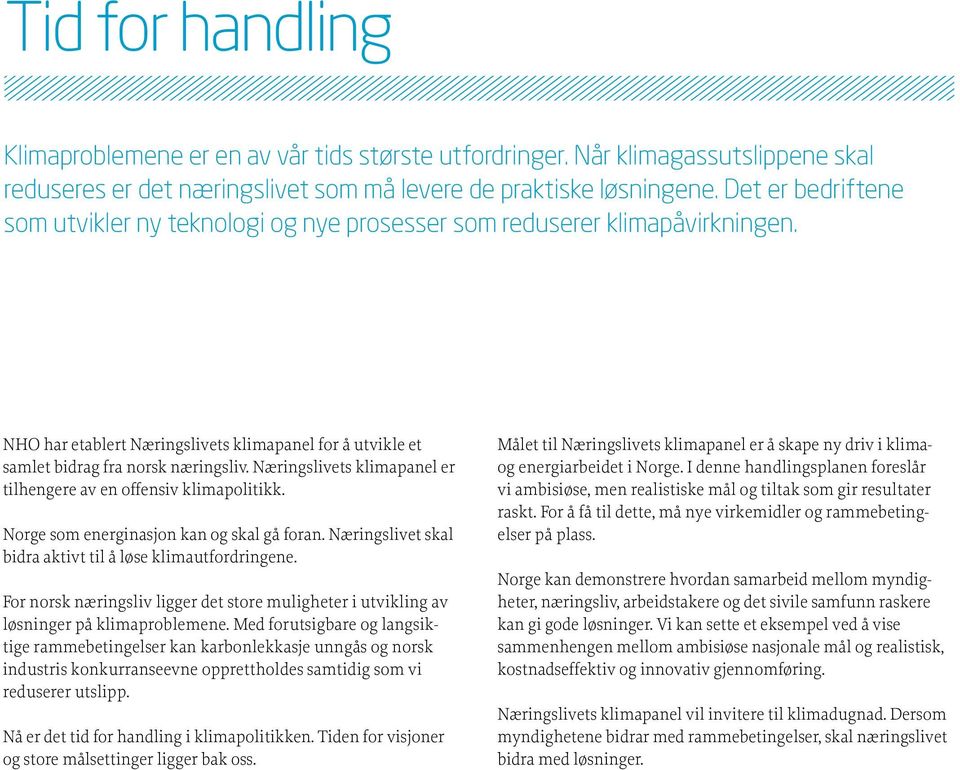 Tid for handling

Klimaproblemene er en av vår tids største utfordringer. Når klimagassutslippene skal reduseres er det næringslivet som må levere de praktiske løsningene. Det er bedriftene som utvikler ny teknologi og nye prosesser som reduserer klimapåvirkningen.

NHO har etablert Næringslivets klimapanel for å utvikle et samlet bidrag fra norsk næringsliv. Næringslivets klimapanel er tilhengere av en offensiv klimapolitikk.

Norge som energinasjon kan og skal gå foran. Næringslivet skal bidra aktivt til å løse klimautfordringene.

For norsk næringsliv ligger det store muligheter i utvikling av løsninger på klimaproblemene. Med forutsigbare og langsiktige rammebetingelser kan karbonlekkasje unngås og norsk industris konkurranseevne opprettholdes samtidig som vi reduserer utslipp.

Nå er det tid for handling i klimapolitikken. Tiden for visjoner og store målsettinger ligger bak oss.

Målet til Næringslivets klimapanel er å skape ny driv i klima- og energiarbeidet i Norge. I denne handlingsplanen foreslår vi ambisiøse, men realistiske mål og tiltak som gir resultater raskt. For å få til dette, må nye virkemidler og rammebetingelser på plass.

Norge kan demonstrere hvordan samarbeid mellom myndigheter, næringsliv, arbeidstakere og det sivile samfunn raskere kan gi gode løsninger. Vi kan sette et eksempel ved å vise sammenhengen mellom ambisiøse nasjonale mål og realistisk, kostnadseffektiv og innovativ gjennomføring.

Næringslivets klimapanel vil invitere til klimadugnad. Dersom myndighetene bidrar med rammebetingelser, skal næringslivet bidra med løsninger.